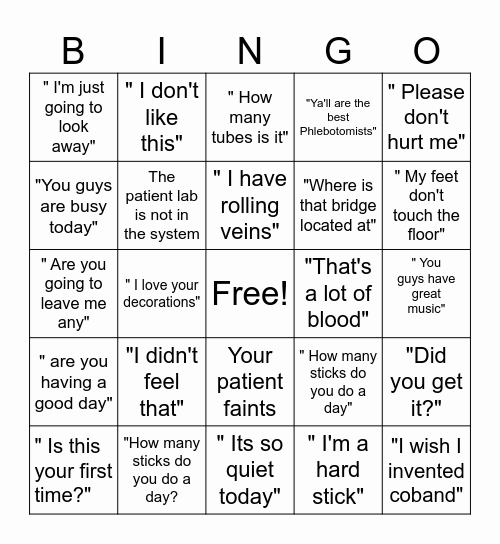 | B | I | N | G | O |
|---|---|---|---|---|
| " I'm just going to look away" | " I don't like this" | " How many tubes is it" | "Ya'll are the best Phlebotomists" | " Please don't hurt me" |
| "You guys are busy today" | The patient lab is not in the system | " I have rolling veins" | "Where is that bridge located at" | " My feet don't touch the floor" |
| " Are you going to leave me any" | " I love your decorations" | Free! | "That's a lot of blood" | " You guys have great music" |
| " are you having a good day" | "I didn't feel that" | Your patient faints | " How many sticks do you do a day" | "Did you get it?" |
| " Is this your first time?" | "How many sticks do you do a day? | " Its so quiet today" | " I'm a hard stick" | "I wish I invented coband" |